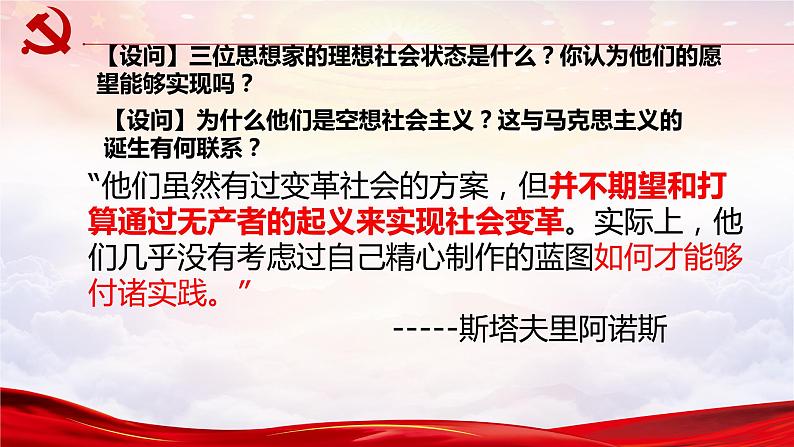 【设问】三位思想家的理想社会状态是什么？你认为他们的愿望能够实现吗？

【设问】为什么他们是空想社会主义？这与马克思主义的诞生有何联系？

“他们虽然有过变革社会的方案，但并不期望和打算通过无产者的起义来实现社会变革。实际上，他们几乎没有考虑过自己精心制作的蓝图如何才能够付诸实践。”

-----斯塔夫里阿诺斯